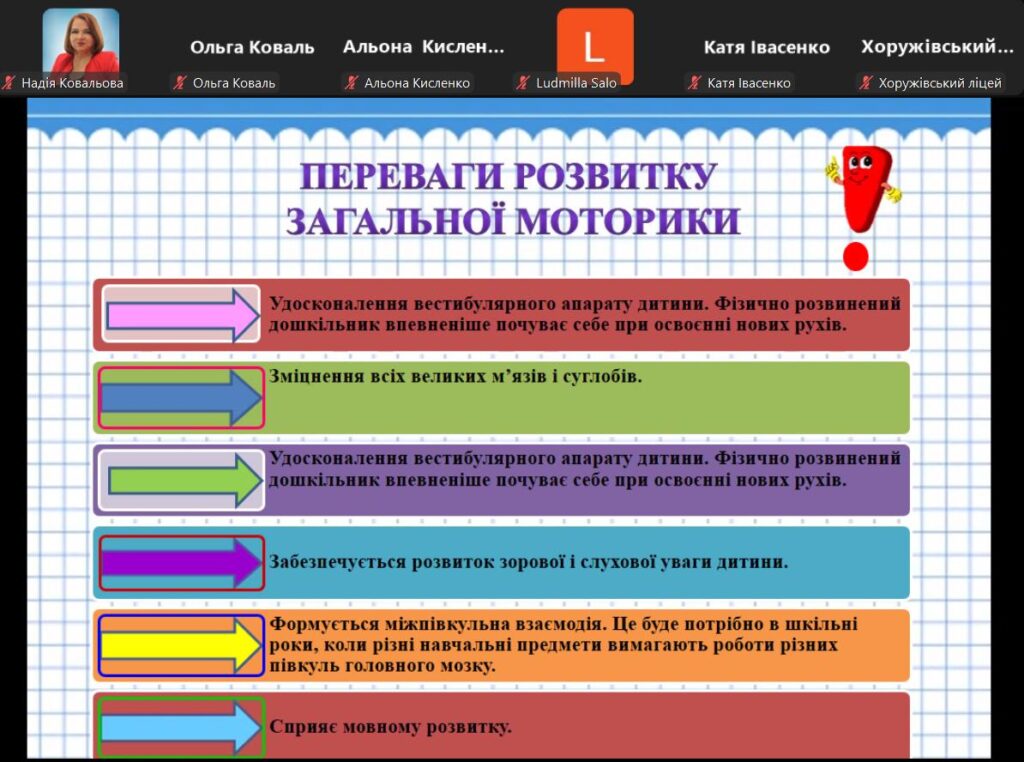 Надія Ковальова
Ольга Коваль
Ольга Коваль
Альона Кислен...
Альона Кисленко
L
Ludmilla Salo
Катя Івасенко
Катя Івасенко
Хоружівський...
Хоружівський ліцей

ПЕРЕВАГИ РОЗВИТКУ ЗАГАЛЬНОЇ МОТОРИКИ

Удосконалення вестибулярного апарату дитини. Фізично розвинений дошкільник впевненіше почуває себе при освоєнні нових рухів.

Зміцнення всіх великих м'язів і суглобів.

Удосконалення вестибулярного апарату дитини. Фізично розвинений дошкільник впевненіше почуває себе при освоєнні нових рухів.

Забезпечується розвиток зорової і слухової уваги дитини.

Формується міжпівкульна взаємодія. Це буде потрібно в шкільні роки, коли різні навчальні предмети вимагають роботи різних півкуль головного мозку.

Сприяє мовному розвитку.